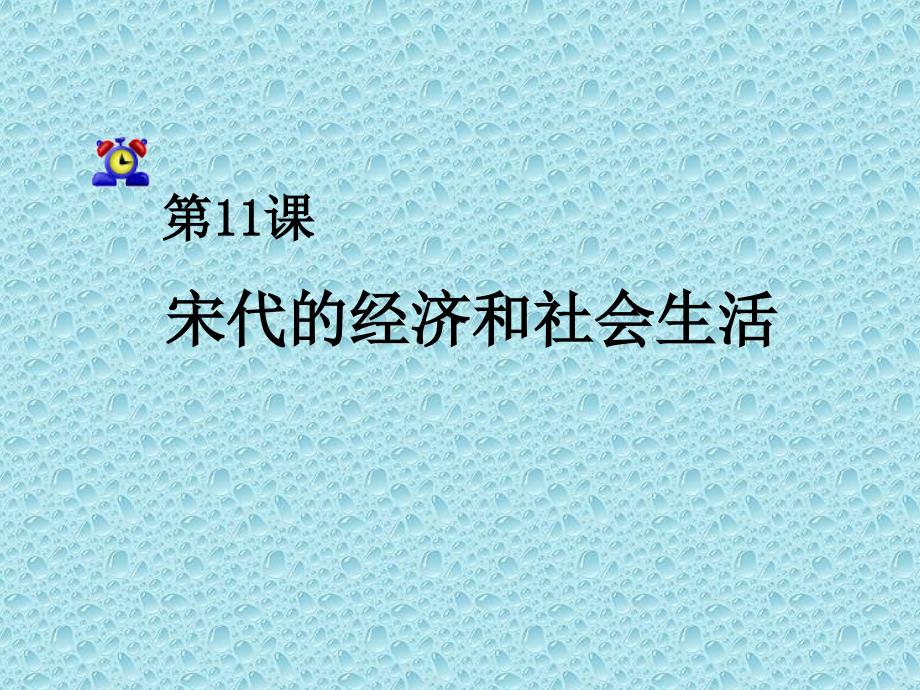 第11课

宋代的经济和社会生活